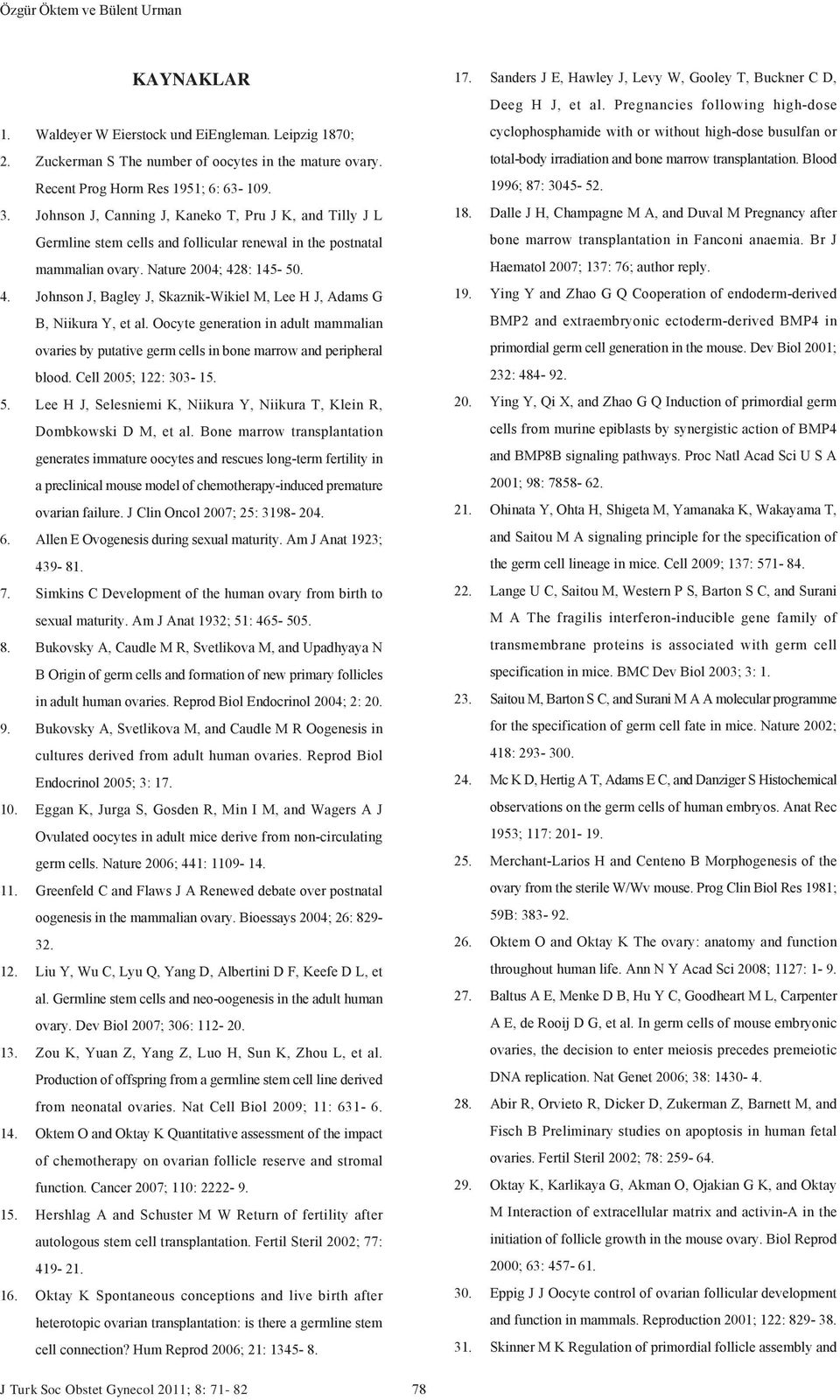 Özgür Öktem ve Bülent Urman

KAYNAKLAR

1. Waldeyer W Eierstock und EiEngleman. Leipzig 1870;

2. Zuckerman S The number of oocytes in the mature ovary. Recent Prog Horm Res 1951; 6: 63- 109.

3. Johnson J, Canning J, Kaneko T, Pru J K, and Tilly J L Germline stem cells and follicular renewal in the postnatal mammalian ovary. Nature 2004; 428: 145- 50.

4. Johnson J, Bagley J, Skaznik-Wikiel M, Lee H J, Adams G B, Niikura Y, et al. Oocyte generation in adult mammalian ovaries by putative germ cells in bone marrow and peripheral blood. Cell 2005; 122: 303- 15.

5. Lee H J, Selesniemi K, Niikura Y, Niikura T, Klein R, Dombkowski D M, et al. Bone marrow transplantation generates immature oocytes and rescues long-term fertility in a preclinical mouse model of chemotherapy-induced premature ovarian failure. J Clin Oncol 2007; 25: 3198- 204.

6. Allen E Ovogenesis during sexual maturity. Am J Anat 1923; 439- 81.

7. Simkins C Development of the human ovary from birth to sexual maturity. Am J Anat 1932; 51: 465- 505.

8. Bukovsky A, Caudle M R, Svetlikova M, and Upadhyaya N B Origin of germ cells and formation of new primary follicles in adult human ovaries. Reprod Biol Endocrinol 2004; 2: 20.

9. Bukovsky A, Svetlikova M, and Caudle M R Oogenesis in cultures derived from adult human ovaries. Reprod Biol Endocrinol 2005; 3: 17.

10. Eggan K, Jurga S, Gosden R, Min I M, and Wagers A J Ovulated oocytes in adult mice derive from non-circulating germ cells. Nature 2006; 441: 1109- 14.

11. Greenfeld C and Flaws J A Renewed debate over postnatal oogenesis in the mammalian ovary. Bioessays 2004; 26: 829- 32.

12. Liu Y, Wu C, Lyu Q, Yang D, Albertini D F, Keefe D L, et al. Germline stem cells and neo-oogenesis in the adult human ovary. Dev Biol 2007; 306: 112- 20.

13. Zou K, Yuan Z, Yang Z, Luo H, Sun K, Zhou L, et al. Production of offspring from a germline stem cell line derived from neonatal ovaries. Nat Cell Biol 2009; 11: 631- 6.

14. Oktem O and Oktay K Quantitative assessment of the impact of chemotherapy on ovarian follicle reserve and stromal function. Cancer 2007; 110: 2222- 9.

15. Hershlag A and Schuster M W Return of fertility after autologous stem cell transplantation. Fertil Steril 2002; 77: 419- 21.

16. Oktay K Spontaneous conceptions and live birth after heterotopic ovarian transplantation: is there a germline stem cell connection? Hum Reprod 2006; 21: 1345- 8.

17. Sanders J E, Hawley J, Levy W, Gooley T, Buckner C D, Deeg H J, et al. Pregnancies following high-dose cyclophosphamide with or without high-dose busulfan or total-body irradiation and bone marrow transplantation. Blood 1996; 87: 3045- 52.

18. Dalle J H, Champagne M A, and Duval M Pregnancy after bone marrow transplantation in Fanconi anaemia. Br J Haematol 2007; 137: 76; author reply.

19. Ying Y and Zhao G Q Cooperation of endoderm-derived BMP2 and extraembryonic ectoderm-derived BMP4 in primordial germ cell generation in the mouse. Dev Biol 2001; 232: 484- 92.

20. Ying Y, Qi X, and Zhao G Q Induction of primordial germ cells from murine epiblasts by synergistic action of BMP4 and BMP8B signaling pathways. Proc Natl Acad Sci U S A 2001; 98: 7858- 62.

21. Ohinata Y, Ohta H, Shigeta M, Yamanaka K, Wakayama T, and Saitou M A signaling principle for the specification of the germ cell lineage in mice. Cell 2009; 137: 571- 84.

22. Lange U C, Saitou M, Western P S, Barton S C, and Surani M A The fragilis interferon-inducible gene family of transmembrane proteins is associated with germ cell specification in mice. BMC Dev Biol 2003; 3: 1.

23. Saitou M, Barton S C, and Surani M A A molecular programme for the specification of germ cell fate in mice. Nature 2002; 418: 293- 300.

24. Mc K D, Hertig A T, Adams E C, and Danziger S Histochemical observations on the germ cells of human embryos. Anat Rec 1953; 117: 201- 19.

25. Merchant-Larios H and Centeno B Morphogenesis of the ovary from the sterile W/Wv mouse. Prog Clin Biol Res 1981; 59B: 383- 92.

26. Oktem O and Oktay K The ovary: anatomy and function throughout human life. Ann N Y Acad Sci 2008; 1127: 1- 9.

27. Baltus A E, Menke D B, Hu Y C, Goodheart M L, Carpenter A E, de Rooij D G, et al. In germ cells of mouse embryonic ovaries, the decision to enter meiosis precedes premeiotic DNA replication. Nat Genet 2006; 38: 1430- 4.

28. Abir R, Orvieto R, Dicker D, Zukerman Z, Barnett M, and Fisch B Preliminary studies on apoptosis in human fetal ovaries. Fertil Steril 2002; 78: 259- 64.

29. Oktay K, Karlikaya G, Akman O, Ojakian G K, and Oktay M Interaction of extracellular matrix and activin-A in the initiation of follicle growth in the mouse ovary. Biol Reprod 2000; 63: 457- 61.

30. Eppig J J Oocyte control of ovarian follicular development and function in mammals. Reproduction 2001; 122: 829- 38.

31. Skinner M K Regulation of primordial follicle assembly and

J Turk Soc Obstet Gynecol 2011; 8: 71- 82

78